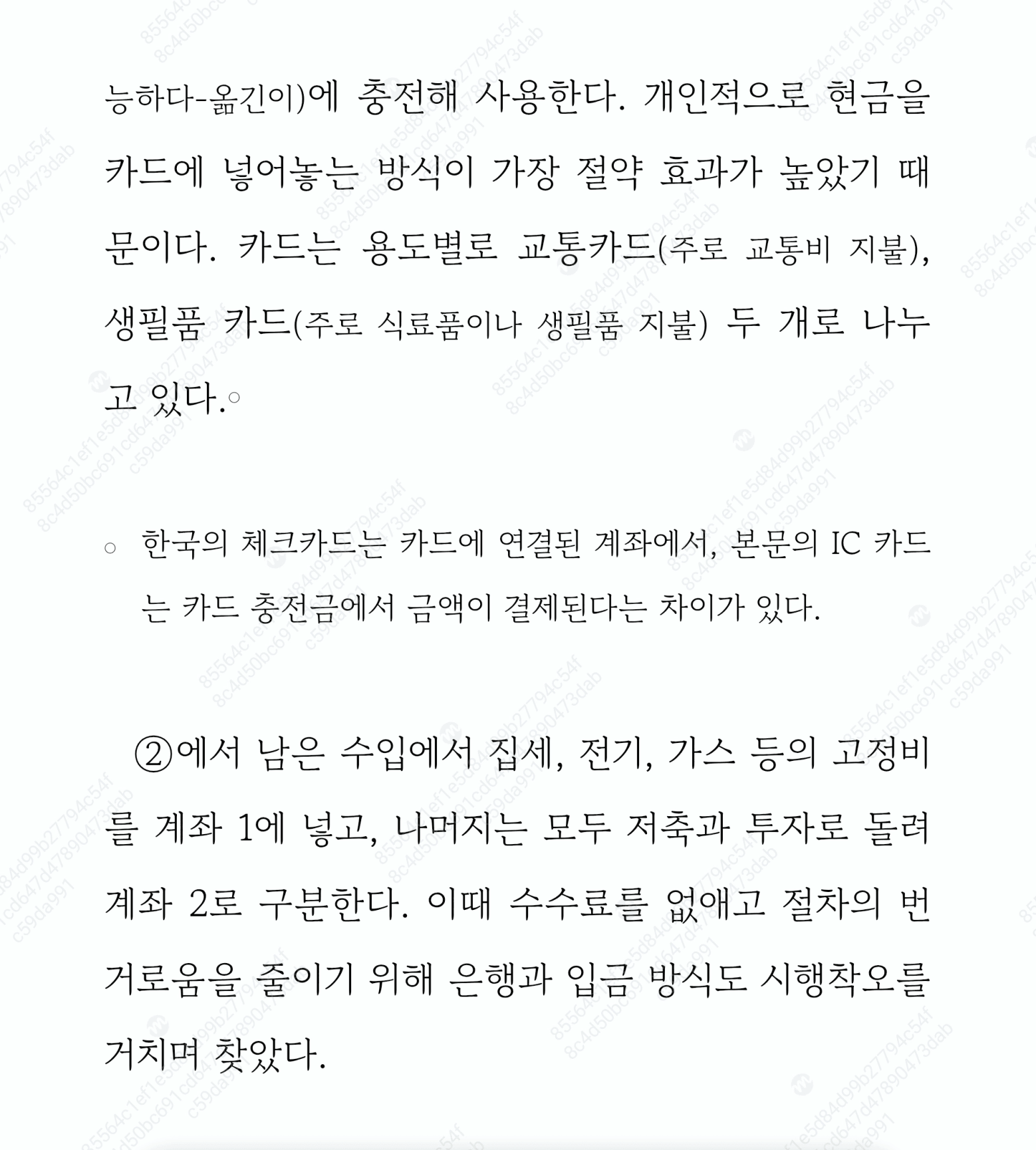 능하다-옮긴이)에 충전해 사용한다. 개인적으로 현금을 카드에 넣어놓는 방식이 가장 절약 효과가 높았기 때문이다. 카드는 용도별로 교통카드(주로 교통비 지불), 생필품 카드(주로 식료품이나 생필품 지불) 두 개로 나누고 있다.○

○ 한국의 체크카드는 카드에 연결된 계좌에서, 본문의 IC 카드는 카드 충전금에서 금액이 결제된다는 차이가 있다.

②에서 남은 수입에서 집세, 전기, 가스 등의 고정비를 계좌 1에 넣고, 나머지는 모두 저축과 투자로 돌려 계좌 2로 구분한다. 이때 수수료를 없애고 절차의 번거로움을 줄이기 위해 은행과 입금 방식도 시행착오를 거치며 찾았다.